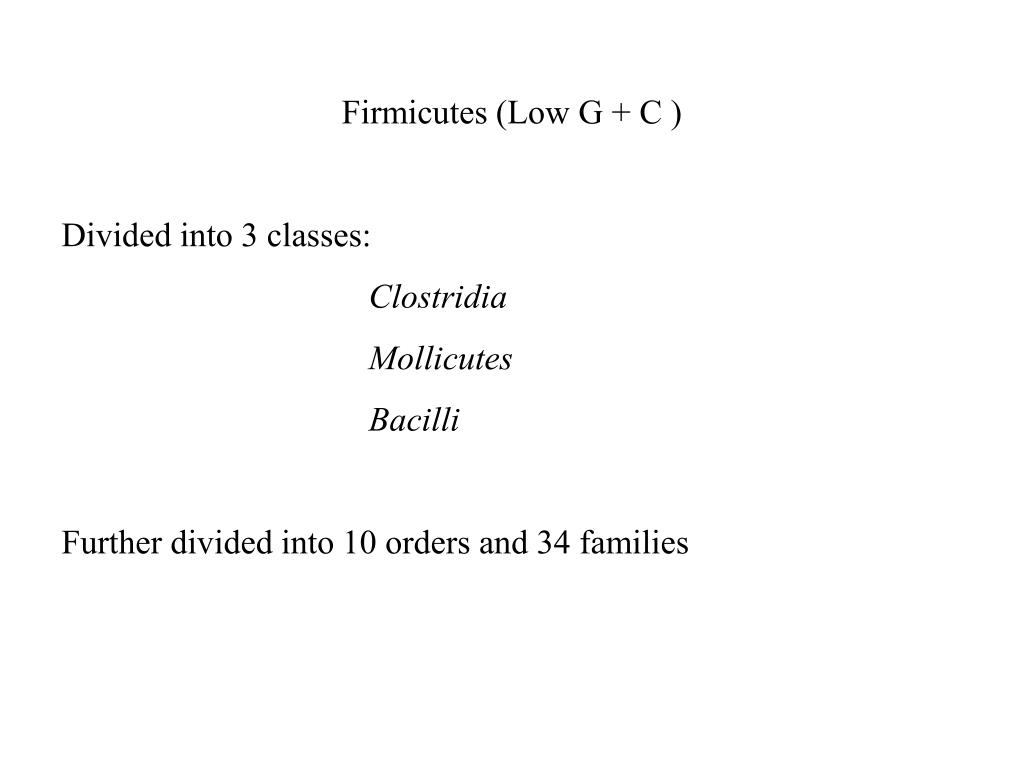 Firmicutes (Low G + C )

Divided into 3 classes:

Clostridia

Mollicutes

Bacilli

Further divided into 10 orders and 34 families